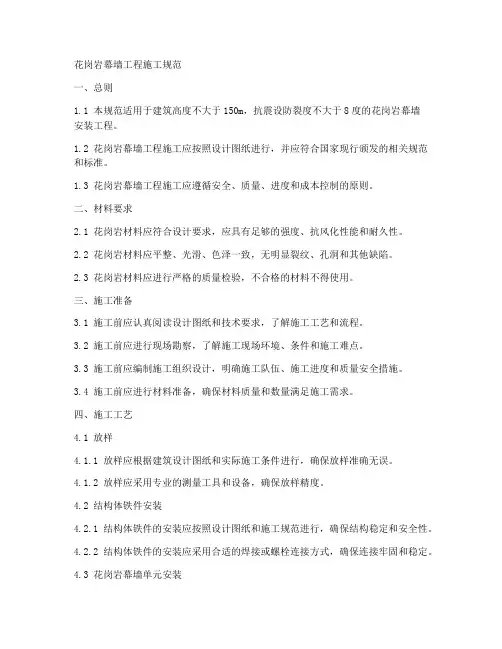 花岗岩幕墙工程施工规范

一、总则

1.1 本规范适用于建筑高度不大于150m，抗震设防裂度不大于8度的花岗岩幕墙安装工程。

1.2 花岗岩幕墙工程施工应按照设计图纸进行，并应符合国家现行颁发的相关规范和标准。

1.3 花岗岩幕墙工程施工应遵循安全、质量、进度和成本控制的原则。

二、材料要求

2.1 花岗岩材料应符合设计要求，应具有足够的强度、抗风化性能和耐久性。

2.2 花岗岩材料应平整、光滑、色泽一致，无明显裂纹、孔洞和其他缺陷。

2.3 花岗岩材料应进行严格的质量检验，不合格的材料不得使用。

三、施工准备

3.1 施工前应认真阅读设计图纸和技术要求，了解施工工艺和流程。

3.2 施工前应进行现场勘察，了解施工现场环境、条件和施工难点。

3.3 施工前应编制施工组织设计，明确施工队伍、施工进度和质量安全措施。

3.4 施工前应进行材料准备，确保材料质量和数量满足施工需求。

四、施工工艺

4.1 放样

4.1.1 放样应根据建筑设计图纸和实际施工条件进行，确保放样准确无误。

4.1.2 放样应采用专业的测量工具和设备，确保放样精度。

4.2 结构体铁件安装

4.2.1 结构体铁件的安装应按照设计图纸和施工规范进行，确保结构稳定和安全性。

4.2.2 结构体铁件的安装应采用合适的焊接或螺栓连接方式，确保连接牢固和稳定。

4.3 花岗岩幕墙单元安装